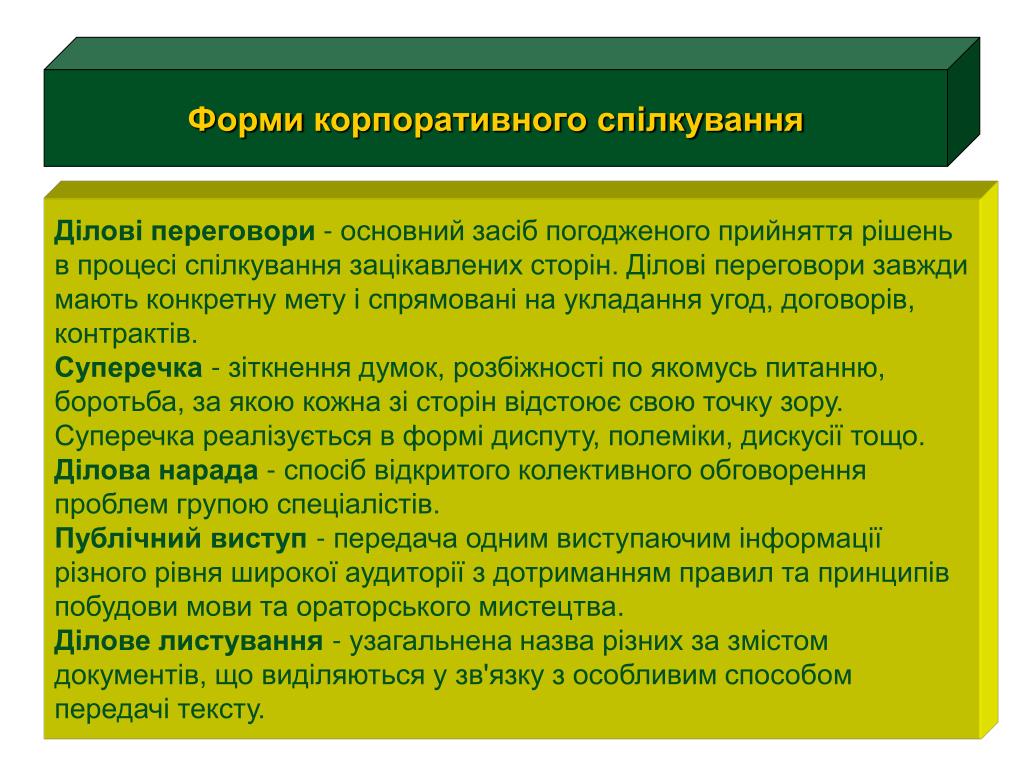 Форми корпоративного спілкування

Ділові переговори - основний засіб погодженого прийняття рішень в процесі спілкування зацікавлених сторін. Ділові переговори завжди мають конкретну мету і спрямовані на укладання угод, договорів, контрактів.
Суперечка - зіткнення думок, розбіжності по якомусь питанню, боротьба, за якою кожна зі сторін відстоює свою точку зору. Суперечка реалізується в формі диспуту, полеміки, дискусії тощо.
Ділова нарада - спосіб відкритого колективного обговорення проблем групою спеціалістів.
Публічний виступ - передача одним виступаючим інформації різного рівня широкої аудиторії з дотриманням правил та принципів побудови мови та ораторського мистецтва.
Ділове листування - узагальнена назва різних за змістом документів, що виділяються у зв'язку з особливим способом передачі тексту.